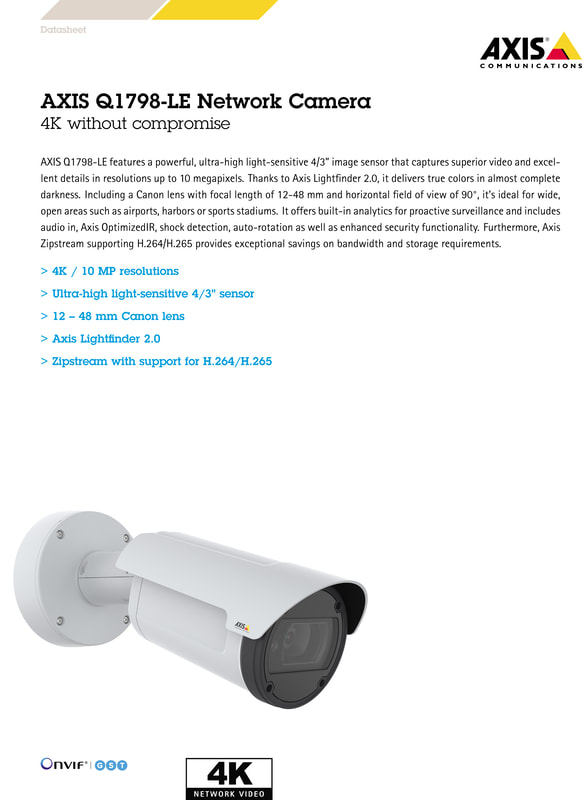 Datasheet

AXIS
COMMUNICATIONS

AXIS Q1798-LE Network Camera
4K without compromise

AXIS Q1798-LE features a powerful, ultra-high light-sensitive 4/3" image sensor that captures superior video and excellent details in resolutions up to 10 megapixels. Thanks to Axis Lightfinder 2.0, it delivers true colors in almost complete darkness. Including a Canon lens with focal length of 12-48 mm and horizontal field of view of 90°, it's ideal for wide, open areas such as airports, harbors or sports stadiums. It offers built-in analytics for proactive surveillance and includes audio in, Axis OptimizedIR, shock detection, auto-rotation as well as enhanced security functionality. Furthermore, Axis Zipstream supporting H.264/H.265 provides exceptional savings on bandwidth and storage requirements.

> 4K / 10 MP resolutions
> Ultra-high light-sensitive 4/3" sensor
> 12 – 48 mm Canon lens
> Axis Lightfinder 2.0
> Zipstream with support for H.264/H.265

AXIS

ONVIF | GST

4K
NETWORK VIDEO